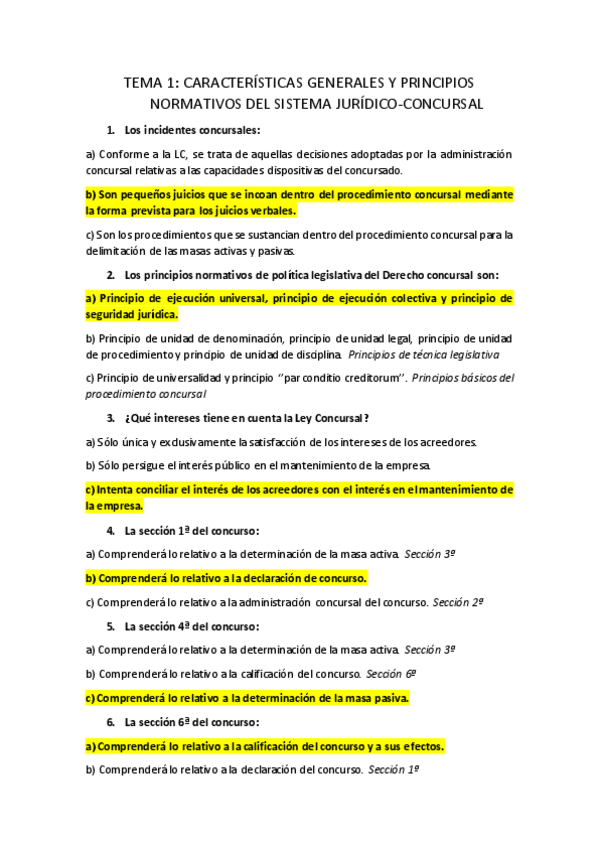 TEMA 1: CARACTERÍSTICAS GENERALES Y PRINCIPIOS NORMATIVOS DEL SISTEMA JURÍDICO-CONCURSAL

1. Los incidentes concursales:

a) Conforme a la LC, se trata de aquellas decisiones adoptadas por la administración concursal relativas a las capacidades dispositivas del concursado.

b) Son pequeños juicios que se incoan dentro del procedimiento concursal mediante la forma prevista para los juicios verbales.

c) Son los procedimientos que se sustancian dentro del procedimiento concursal para la delimitación de las masas activas y pasivas.

2. Los principios normativos de política legislativa del Derecho concursal son:

a) Principio de ejecución universal, principio de ejecución colectiva y principio de seguridad jurídica.

b) Principio de unidad de denominación, principio de unidad legal, principio de unidad de procedimiento y principio de unidad de disciplina. Principios de técnica legislativa

c) Principio de universalidad y principio "par conditio creditorum". Principios básicos del procedimiento concursal

3. ¿Qué intereses tiene en cuenta la Ley Concursal?

a) Sólo única y exclusivamente la satisfacción de los intereses de los acreedores.

b) Sólo persigue el interés público en el mantenimiento de la empresa.

c) Intenta conciliar el interés de los acreedores con el interés en el mantenimiento de la empresa.

4. La sección 1ª del concurso:

a) Comprenderá lo relativo a la determinación de la masa activa. Sección 3ª

b) Comprenderá lo relativo a la declaración de concurso.

c) Comprenderá lo relativo a la administración concursal del concurso. Sección 2ª

5. La sección 4ª del concurso:

a) Comprenderá lo relativo a la determinación de la masa activa. Sección 3ª

b) Comprenderá lo relativo a la calificación del concurso. Sección 6ª

c) Comprenderá lo relativo a la determinación de la masa pasiva.

6. La sección 6ª del concurso:

a) Comprenderá lo relativo a la calificación del concurso y a sus efectos.

b) Comprenderá lo relativo a la declaración del concurso. Sección 1ª